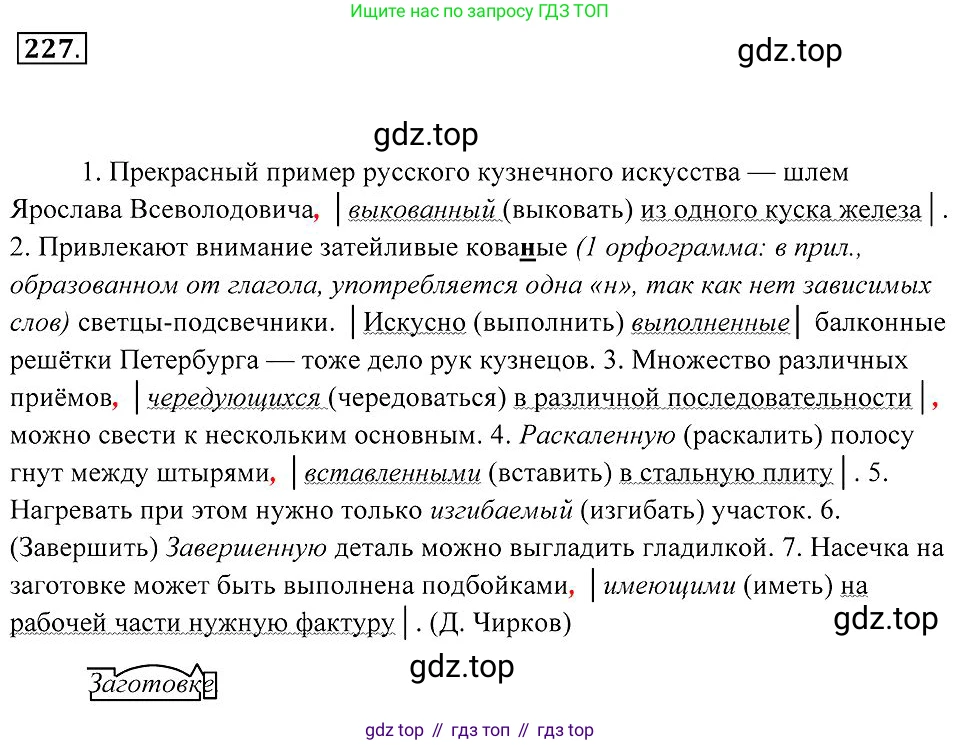 Ищите нас по запросу ГДЗ ТОП

227.

1. Прекрасный пример русского кузнечного искусства — шлем Ярослава Всеволодовича, |выкованный (выковать) из одного куска железа|. 2. Привлекают внимание затейливые кованые (1 орфограмма: в прил., образованном от глагола, употребляется одна «н», так как нет зависимых слов) светцы-подсвечники. |Искусно (выполнить) выполненные| балконные решётки Петербурга — тоже дело рук кузнецов. 3. Множество различных приёмов, |чередующихся (чередоваться) в различной последовательности|, можно свести к нескольким основным. 4. Раскаленную (раскалить) полосу гнут между штырями, |вставленными (вставить) в стальную плиту|. 5. Нагревать при этом нужно только изгибаемый (изгибать) участок. 6. (Завершить) Завершенную деталь можно выгладить гладилкой. 7. Насечка на заготовке может быть выполнена подбойками, |имеющими (иметь) на рабочей части нужную фактуру|. (Д. Чирков)

Заготовке

gdz top // гдз топ // гдз top

gdz.top